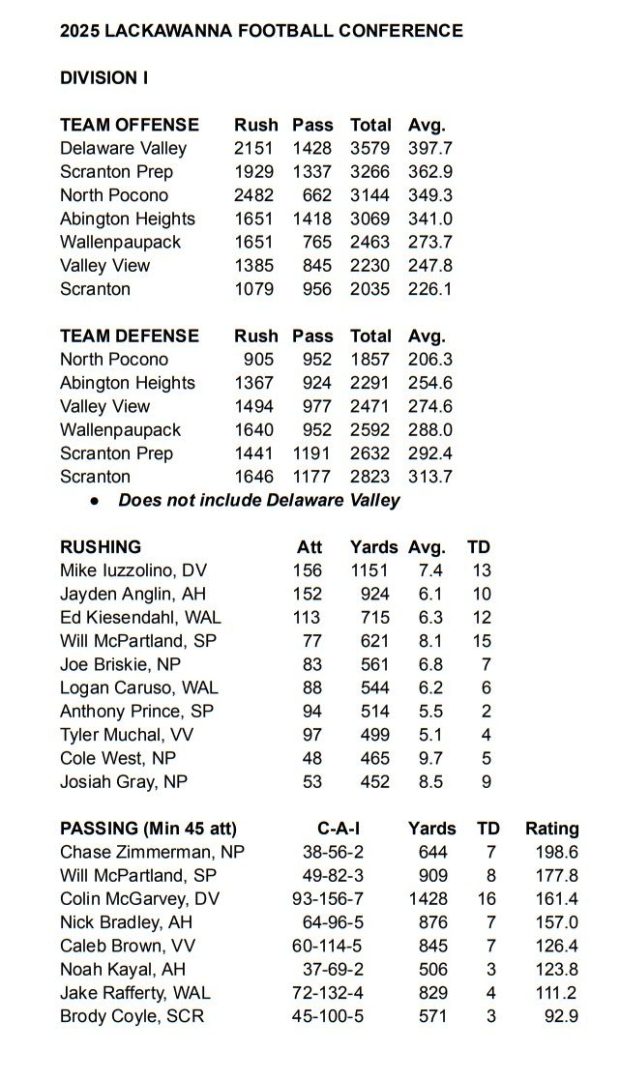 2025 LACKAWANNA FOOTBALL CONFERENCE

DIVISION I

| TEAM OFFENSE | Rush | Pass | Total | Avg. |
|---|---|---|---|---|
| Delaware Valley | 2151 | 1428 | 3579 | 397.7 |
| Scranton Prep | 1929 | 1337 | 3266 | 362.9 |
| North Pocono | 2482 | 662 | 3144 | 349.3 |
| Abington Heights | 1651 | 1418 | 3069 | 341.0 |
| Wallenpaupack | 1651 | 765 | 2463 | 273.7 |
| Valley View | 1385 | 845 | 2230 | 247.8 |
| Scranton | 1079 | 956 | 2035 | 226.1 |

| TEAM DEFENSE | Rush | Pass | Total | Avg. |
|---|---|---|---|---|
| North Pocono | 905 | 952 | 1857 | 206.3 |
| Abington Heights | 1367 | 924 | 2291 | 254.6 |
| Valley View | 1494 | 977 | 2471 | 274.6 |
| Wallenpaupack | 1640 | 952 | 2592 | 288.0 |
| Scranton Prep | 1441 | 1191 | 2632 | 292.4 |
| Scranton | 1646 | 1177 | 2823 | 313.7 |

● Does not include Delaware Valley

| RUSHING | Att | Yards | Avg. | TD |
|---|---|---|---|---|
| Mike Iuzzolino, DV | 156 | 1151 | 7.4 | 13 |
| Jayden Anglin, AH | 152 | 924 | 6.1 | 10 |
| Ed Kiesendahl, WAL | 113 | 715 | 6.3 | 12 |
| Will McPartland, SP | 77 | 621 | 8.1 | 15 |
| Joe Briskie, NP | 83 | 561 | 6.8 | 7 |
| Logan Caruso, WAL | 88 | 544 | 6.2 | 6 |
| Anthony Prince, SP | 94 | 514 | 5.5 | 2 |
| Tyler Muchal, VV | 97 | 499 | 5.1 | 4 |
| Cole West, NP | 48 | 465 | 9.7 | 5 |
| Josiah Gray, NP | 53 | 452 | 8.5 | 9 |

| PASSING (Min 45 att) | C-A-I | Yards | TD | Rating |
|---|---|---|---|---|
| Chase Zimmerman, NP | 38-56-2 | 644 | 7 | 198.6 |
| Will McPartland, SP | 49-82-3 | 909 | 8 | 177.8 |
| Colin McGarvey, DV | 93-156-7 | 1428 | 16 | 161.4 |
| Nick Bradley, AH | 64-96-5 | 876 | 7 | 157.0 |
| Caleb Brown, VV | 60-114-5 | 845 | 7 | 126.4 |
| Noah Kayal, AH | 37-69-2 | 506 | 3 | 123.8 |
| Jake Rafferty, WAL | 72-132-4 | 829 | 4 | 111.2 |
| Brody Coyle, SCR | 45-100-5 | 571 | 3 | 92.9 |